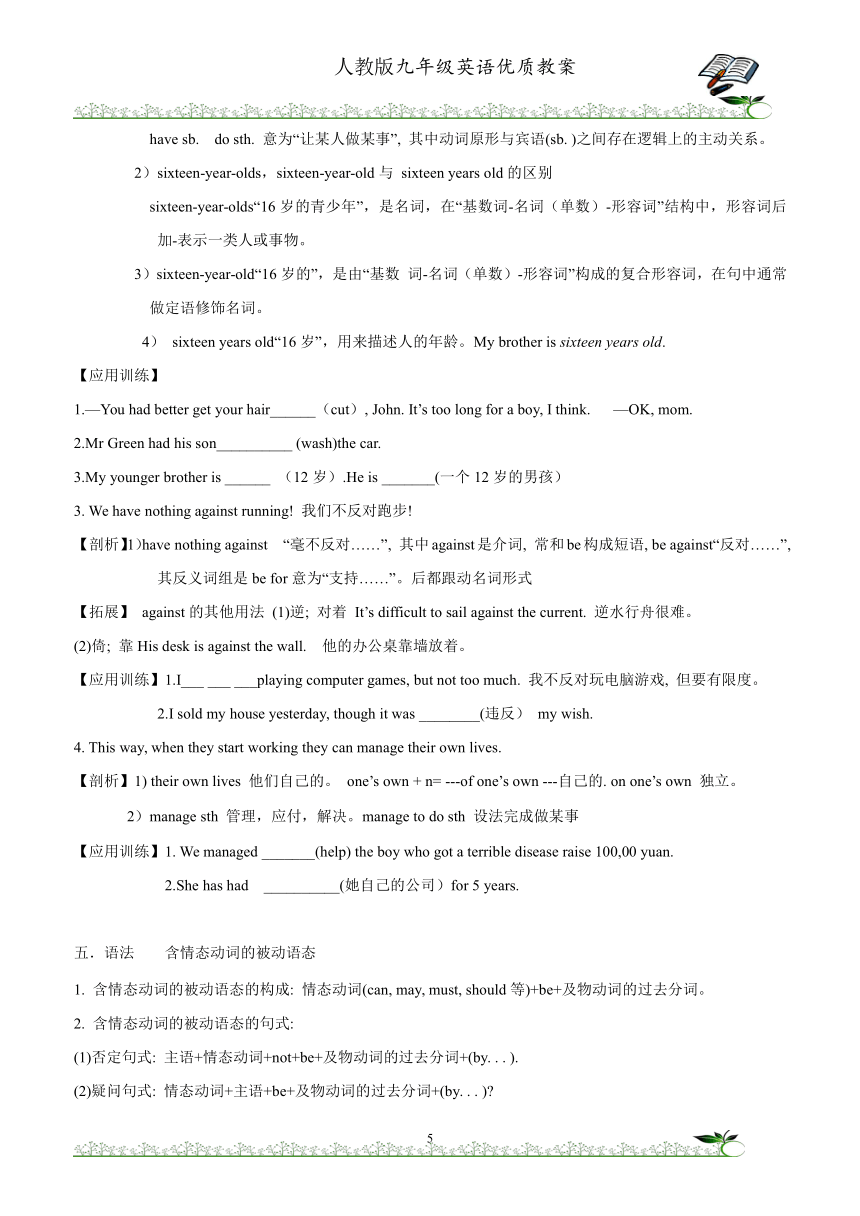 人教版九年级英语优质教案

have sb. do sth. 意为“让某人做某事”, 其中动词原形与宾语(sb. )之间存在逻辑上的主动关系。

2）sixteen-year-olds，sixteen-year-old 与 sixteen years old 的区别

sixteen-year-olds“16 岁的青少年”，是名词，在“基数词-名词（单数）-形容词”结构中，形容词后加-表示一类人或事物。

3）sixteen-year-old“16 岁的”，是由“基数 词-名词（单数）-形容词”构成的复合形容词，在句中通常做定语修饰名词。

4） sixteen years old“16 岁”，用来描述人的年龄。My brother is sixteen years old.

【应用训练】

1.—You had better get your hair______（cut）, John. It’s too long for a boy, I think. —OK, mom.

2.Mr Green had his son__________ (wash)the car.

3.My younger brother is ______ （12 岁）.He is _______(一个 12 岁的男孩）

3. We have nothing against running! 我们不反对跑步!

【剖析】1)have nothing against “毫不反对……”, 其中 against 是介词, 常和 be 构成短语, be against“反对……”, 其反义词组是 be for 意为“支持……”。后都跟动名词形式

【拓展】 against 的其他用法 (1)逆; 对着 It’s difficult to sail against the current. 逆水行舟很难。

(2)倚; 靠 His desk is against the wall. 他的办公桌靠墙放着。

【应用训练】1.I___ ___ ___playing computer games, but not too much. 我不反对玩电脑游戏, 但要有限度。

2.I sold my house yesterday, though it was ________(违反） my wish.

4. This way, when they start working they can manage their own lives.

【剖析】1) their own lives 他们自己的。 one’s own + n= ---of one’s own ---自己的. on one’s own 独立。

2）manage sth 管理，应付，解决。manage to do sth 设法完成做某事

【应用训练】1. We managed _______(help) the boy who got a terrible disease raise 100,00 yuan.

2.She has had __________(她自己的公司）for 5 years.

五．语法 含情态动词的被动语态

1. 含情态动词的被动语态的构成: 情态动词(can, may, must, should 等)+be+及物动词的过去分词。

2. 含情态动词的被动语态的句式:

(1)否定句式: 主语+情态动词+not+be+及物动词的过去分词+(by. . . ).

(2)疑问句式: 情态动词+主语+be+及物动词的过去分词+(by. . . )?

5